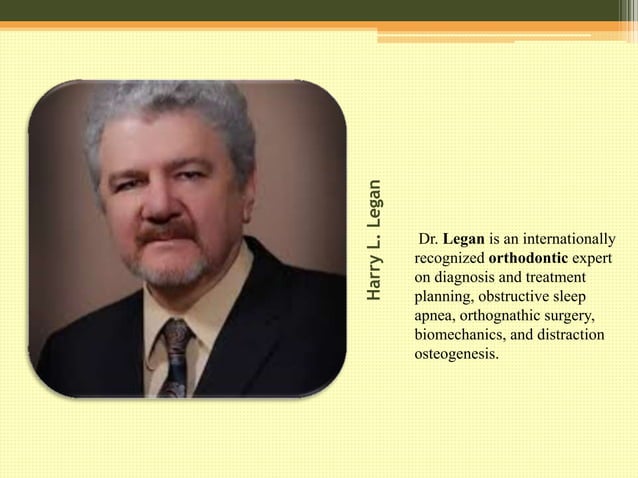 Harry L. Legan

Dr. Legan is an internationally recognized orthodontic expert on diagnosis and treatment planning, obstructive sleep apnea, orthognathic surgery, biomechanics, and distraction osteogenesis.